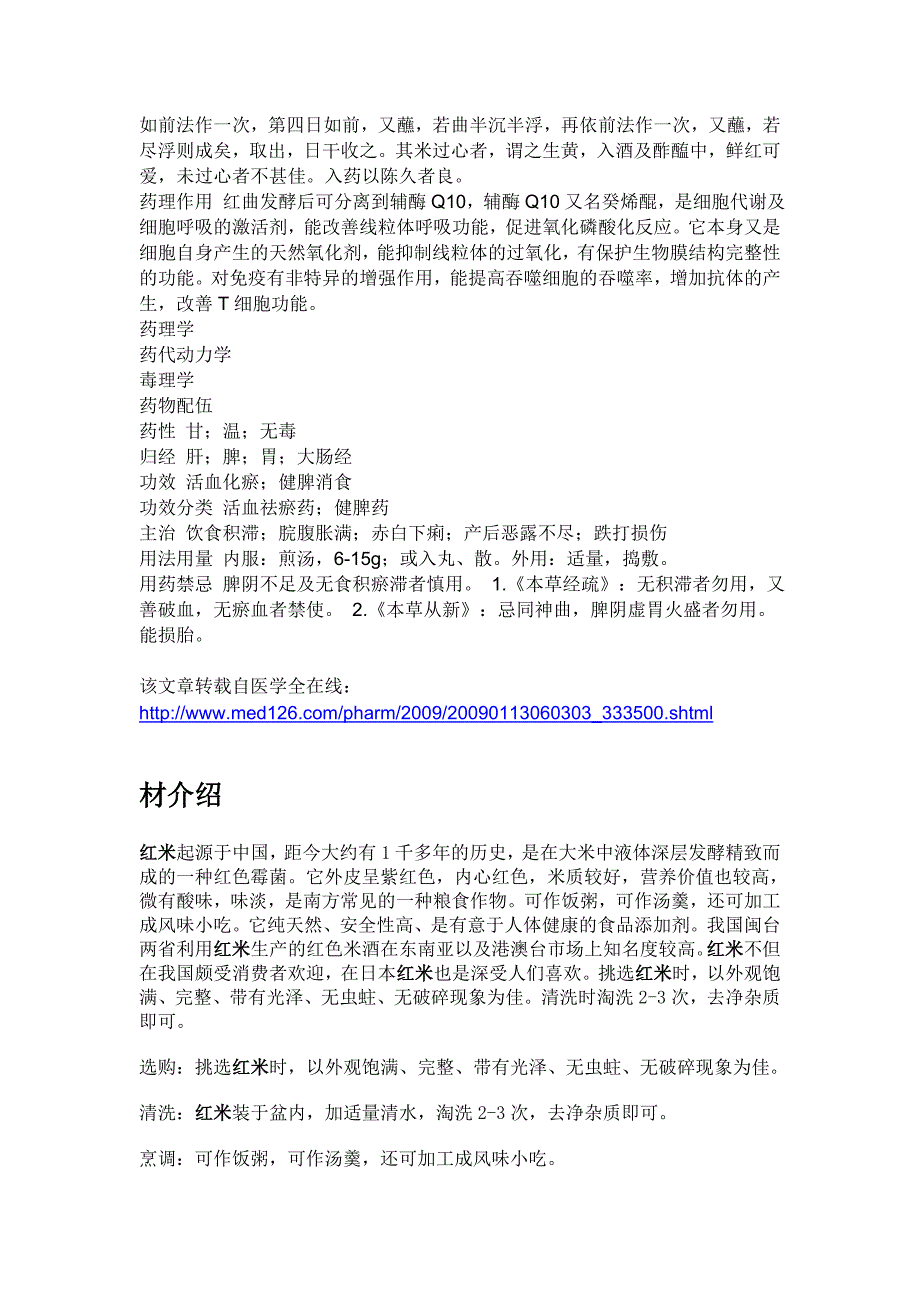 如前法作一次，第四日如前，又蘸，若曲半沉半浮，再依前法作一次，又蘸，若尽浮则成矣，取出，日干收之。其米过心者，谓之生黄，入酒及酢醢中，鲜红可爱，未过心者不甚佳。入药以陈久者良。
药理作用 红曲发酵后可分离到辅酶 Q10，辅酶 Q10 又名癸烯醌，是细胞代谢及细胞呼吸的激活剂，能改善线粒体呼吸功能，促进氧化磷酸化反应。它本身又是细胞自身产生的天然氧化剂，能抑制线粒体的过氧化，有保护生物膜结构完整性的功能。对免疫有非特异的增强作用，能提高吞噬细胞的吞噬率，增加抗体的产生，改善 T 细胞功能。
药理学
药代动力学
毒理学
药物配伍
药性 甘；温；无毒
归经 肝；脾；胃；大肠经
功效 活血化瘀；健脾消食
功效分类 活血祛瘀药；健脾药
主治 饮食积滞；脘腹胀满；赤白下痢；产后恶露不尽；跌打损伤
用法用量 内服：煎汤，6-15g；或入丸、散。外用：适量，捣敷。
用药禁忌 脾阴不足及无食积瘀滞者慎用。 1.《本草经疏》：无积滞者勿用，又善破血，无瘀血者禁使。 2.《本草从新》：忌同神曲，脾阴虚胃火盛者勿用。能损胎。

该文章转载自医学全在线：
http://www.med126.com/pharm/2009/20090113060303_333500.shtml

材介绍

红米起源于中国，距今大约有 1 千多年的历史，是在大米中液体深层发酵精致而成的一种红色霉菌。它外皮呈紫红色，内心红色，米质较好，营养价值也较高，微有酸味，味淡，是南方常见的一种粮食作物。可作饭粥，可作汤羹，还可加工成风味小吃。它纯天然、安全性高、是有意于人体健康的食品添加剂。我国闽台两省利用红米生产的红色米酒在东南亚以及港澳台市场上知名度较高。红米不但在我国颇受消费者欢迎，在日本红米也是深受人们喜欢。挑选红米时，以外观饱满、完整、带有光泽、无虫蛀、无破碎现象为佳。清洗时淘洗 2-3 次，去净杂质即可。

选购：挑选红米时，以外观饱满、完整、带有光泽、无虫蛀、无破碎现象为佳。

清洗：红米装于盆内，加适量清水，淘洗 2-3 次，去净杂质即可。

烹调：可作饭粥，可作汤羹，还可加工成风味小吃。